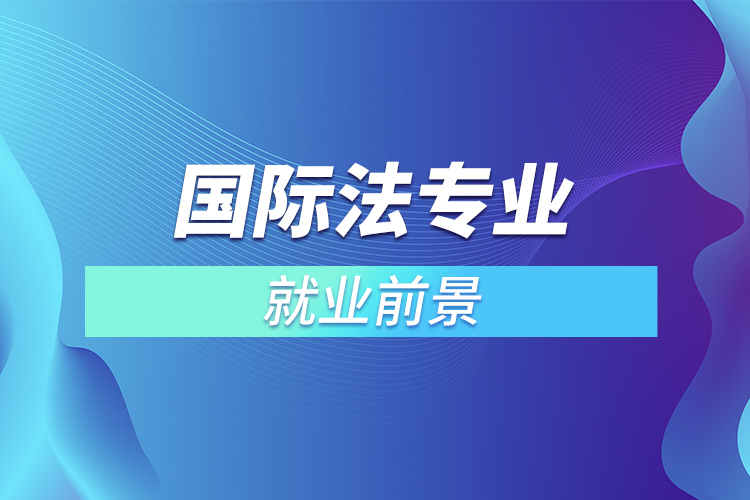 国际法专业

就业前景